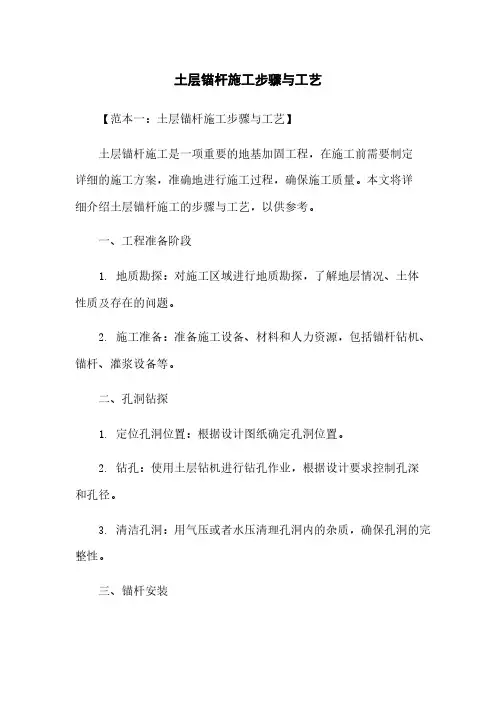 土层锚杆施工步骤与工艺

【范本一：土层锚杆施工步骤与工艺】

土层锚杆施工是一项重要的地基加固工程，在施工前需要制定详细的施工方案，准确地进行施工过程，确保施工质量。本文将详细介绍土层锚杆施工的步骤与工艺，以供参考。

一、工程准备阶段

1. 地质勘探：对施工区域进行地质勘探，了解地层情况、土体性质及存在的问题。

2. 施工准备：准备施工设备、材料和人力资源，包括锚杆钻机、锚杆、灌浆设备等。

二、孔洞钻探

1. 定位孔洞位置：根据设计图纸确定孔洞位置。

2. 钻孔：使用土层钻机进行钻孔作业，根据设计要求控制孔深和孔径。

3. 清洁孔洞：用气压或者水压清理孔洞内的杂质，确保孔洞的完整性。

三、锚杆安装